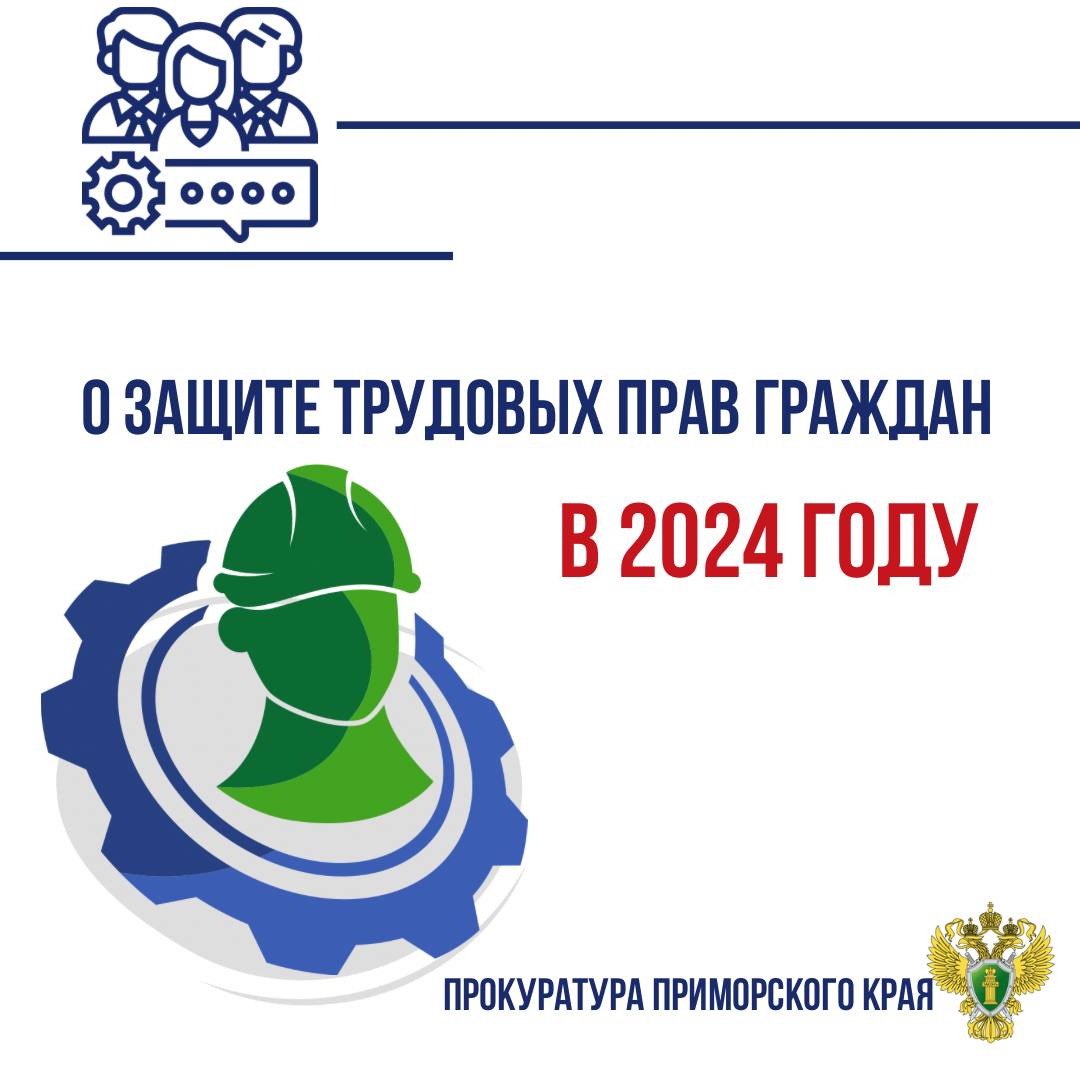 О ЗАЩИТЕ ТРУДОВЫХ ПРАВ ГРАЖДАН

В 2024 ГОДУ

ПРОКУРАТУРА ПРИМОРСКОГО КРАЯ